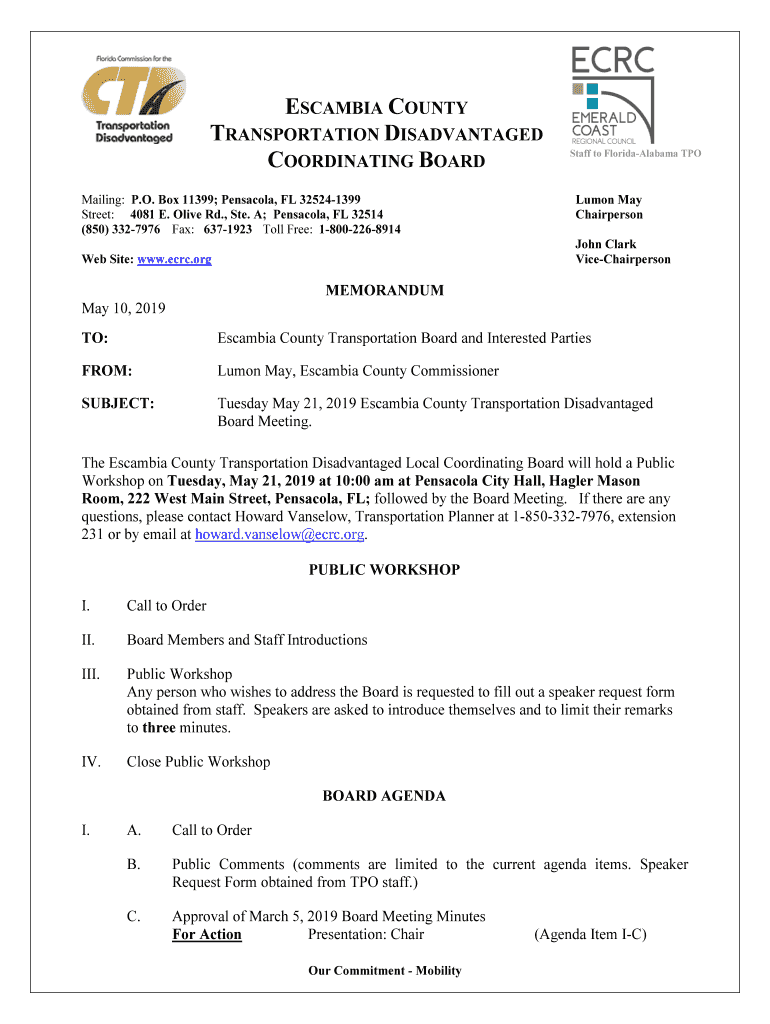 Florida Commission for the
CTD
Transportation Disadvantaged

ESCAMBIA COUNTY
TRANSPORTATION DISADVANTAGED
COORDINATING BOARD

ECRC
EMERALD COAST
REGIONAL COUNCIL
Staff to Florida-Alabama TPO

Mailing: P.O. Box 11399; Pensacola, FL 32524-1399
Street: 4081 E. Olive Rd., Ste. A; Pensacola, FL 32514
(850) 332-7976 Fax: 637-1923 Toll Free: 1-800-226-8914

Web Site: www.ecrc.org

Lumon May
Chairperson

John Clark
Vice-Chairperson

MEMORANDUM

May 10, 2019

TO: Escambia County Transportation Board and Interested Parties

FROM: Lumon May, Escambia County Commissioner

SUBJECT: Tuesday May 21, 2019 Escambia County Transportation Disadvantaged Board Meeting.

The Escambia County Transportation Disadvantaged Local Coordinating Board will hold a Public Workshop on Tuesday, May 21, 2019 at 10:00 am at Pensacola City Hall, Hagler Mason Room, 222 West Main Street, Pensacola, FL; followed by the Board Meeting. If there are any questions, please contact Howard Vanselow, Transportation Planner at 1-850-332-7976, extension 231 or by email at howard.vanselow@ecrc.org.

PUBLIC WORKSHOP

I. Call to Order

II. Board Members and Staff Introductions

III. Public Workshop
Any person who wishes to address the Board is requested to fill out a speaker request form obtained from staff. Speakers are asked to introduce themselves and to limit their remarks to three minutes.

IV. Close Public Workshop

BOARD AGENDA

I. A. Call to Order

B. Public Comments (comments are limited to the current agenda items. Speaker Request Form obtained from TPO staff.)

C. Approval of March 5, 2019 Board Meeting Minutes
For Action Presentation: Chair (Agenda Item I-C)

Our Commitment - Mobility